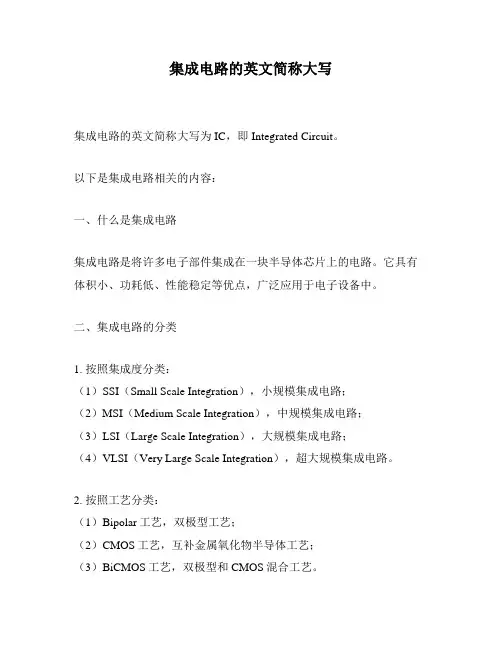 集成电路的英文简称大写

集成电路的英文简称大写为 IC，即 Integrated Circuit。

以下是集成电路相关的内容：

一、什么是集成电路

集成电路是将许多电子部件集成在一块半导体芯片上的电路。它具有体积小、功耗低、性能稳定等优点，广泛应用于电子设备中。

二、集成电路的分类

1. 按照集成度分类：
（1）SSI（Small Scale Integration），小规模集成电路；
（2）MSI（Medium Scale Integration），中规模集成电路；
（3）LSI（Large Scale Integration），大规模集成电路；
（4）VLSI（Very Large Scale Integration），超大规模集成电路。

2. 按照工艺分类：
（1）Bipolar 工艺，双极型工艺；
（2）CMOS 工艺，互补金属氧化物半导体工艺；
（3）BiCMOS 工艺，双极型和 CMOS 混合工艺。